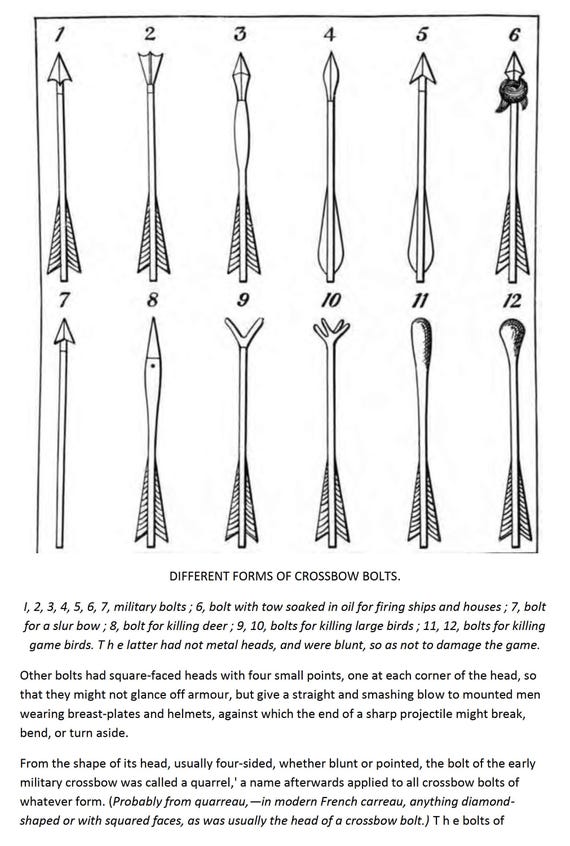 1 2 3 4 5 6

7 8 9 10 11 12

DIFFERENT FORMS OF CROSSBOW BOLTS.

I, 2, 3, 4, 5, 6, 7, military bolts ; 6, bolt with tow soaked in oil for firing ships and houses ; 7, bolt for a slur bow ; 8, bolt for killing deer ; 9, 10, bolts for killing large birds ; 11, 12, bolts for killing game birds. T h e latter had not metal heads, and were blunt, so as not to damage the game.

Other bolts had square-faced heads with four small points, one at each corner of the head, so that they might not glance off armour, but give a straight and smashing blow to mounted men wearing breast-plates and helmets, against which the end of a sharp projectile might break, bend, or turn aside.

From the shape of its head, usually four-sided, whether blunt or pointed, the bolt of the early military crossbow was called a quarrel,' a name afterwards applied to all crossbow bolts of whatever form. (Probably from quarreau,—in modern French carreau, anything diamond-shaped or with squared faces, as was usually the head of a crossbow bolt.) T h e bolts of